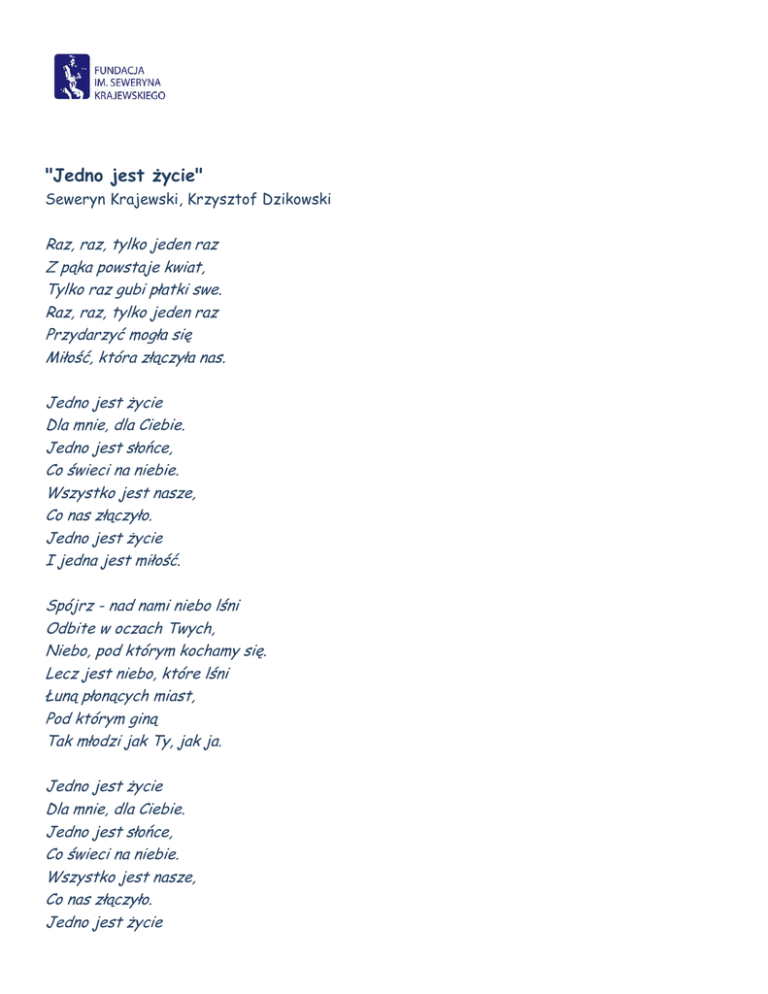 FUNDACJA
IM. SEWERYNA
KRAJEWSKIEGO

"Jedno jest życie"
Seweryn Krajewski, Krzysztof Dzikowski

Raz, raz, tylko jeden raz
Z pąka powstaje kwiat,
Tylko raz gubi płatki swe.
Raz, raz, tylko jeden raz
Przydarzyć mogła się
Miłość, która złączyła nas.

Jedno jest życie
Dla mnie, dla Ciebie.
Jedno jest słońce,
Co świeci na niebie.
Wszystko jest nasze,
Co nas złączyło.
Jedno jest życie
I jedna jest miłość.

Spójrz - nad nami niebo lśni
Odbite w oczach Twych,
Niebo, pod którym kochamy się.
Lecz jest niebo, które lśni
Łuną płonących miast,
Pod którym giną
Tak młodzi jak Ty, jak ja.

Jedno jest życie
Dla mnie, dla Ciebie.
Jedno jest słońce,
Co świeci na niebie.
Wszystko jest nasze,
Co nas złączyło.
Jedno jest życie